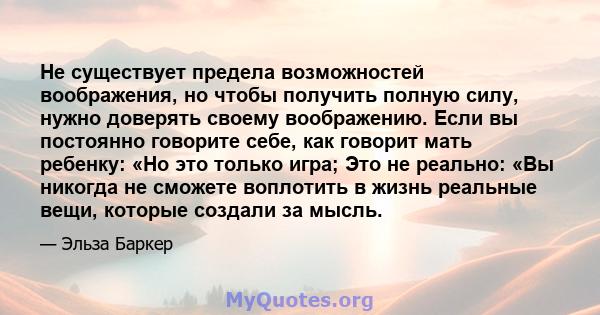 Не существует предела возможностей воображения, но чтобы получить полную силу, нужно доверять своему воображению. Если вы постоянно говорите себе, как говорит мать ребенку: «Но это только игра; Это не реально: «Вы никогда не сможете воплотить в жизнь реальные вещи, которые создали за мысль.

— Эльза Баркер

MyQuotes.org